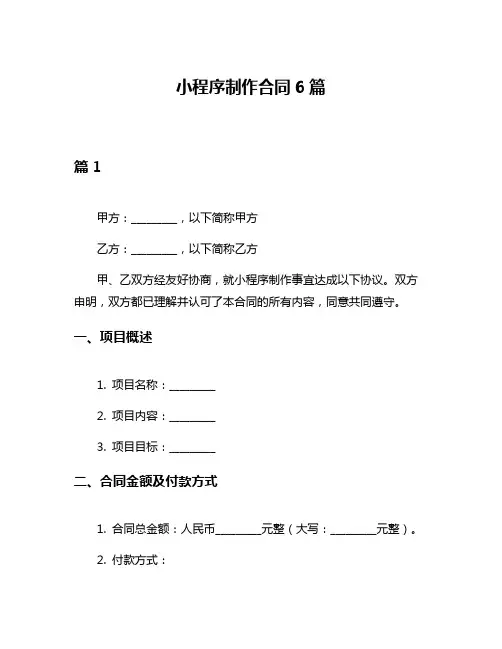 小程序制作合同 6 篇

篇 1

甲方：________，以下简称甲方

乙方：________，以下简称乙方

甲、乙双方经友好协商，就小程序制作事宜达成以下协议。双方申明，双方都已理解并认可了本合同的所有内容，同意共同遵守。

一、项目概述

1. 项目名称：________

2. 项目内容：________

3. 项目目标：________

二、合同金额及付款方式

1. 合同总金额：人民币________元整（大写：________元整）。

2. 付款方式：